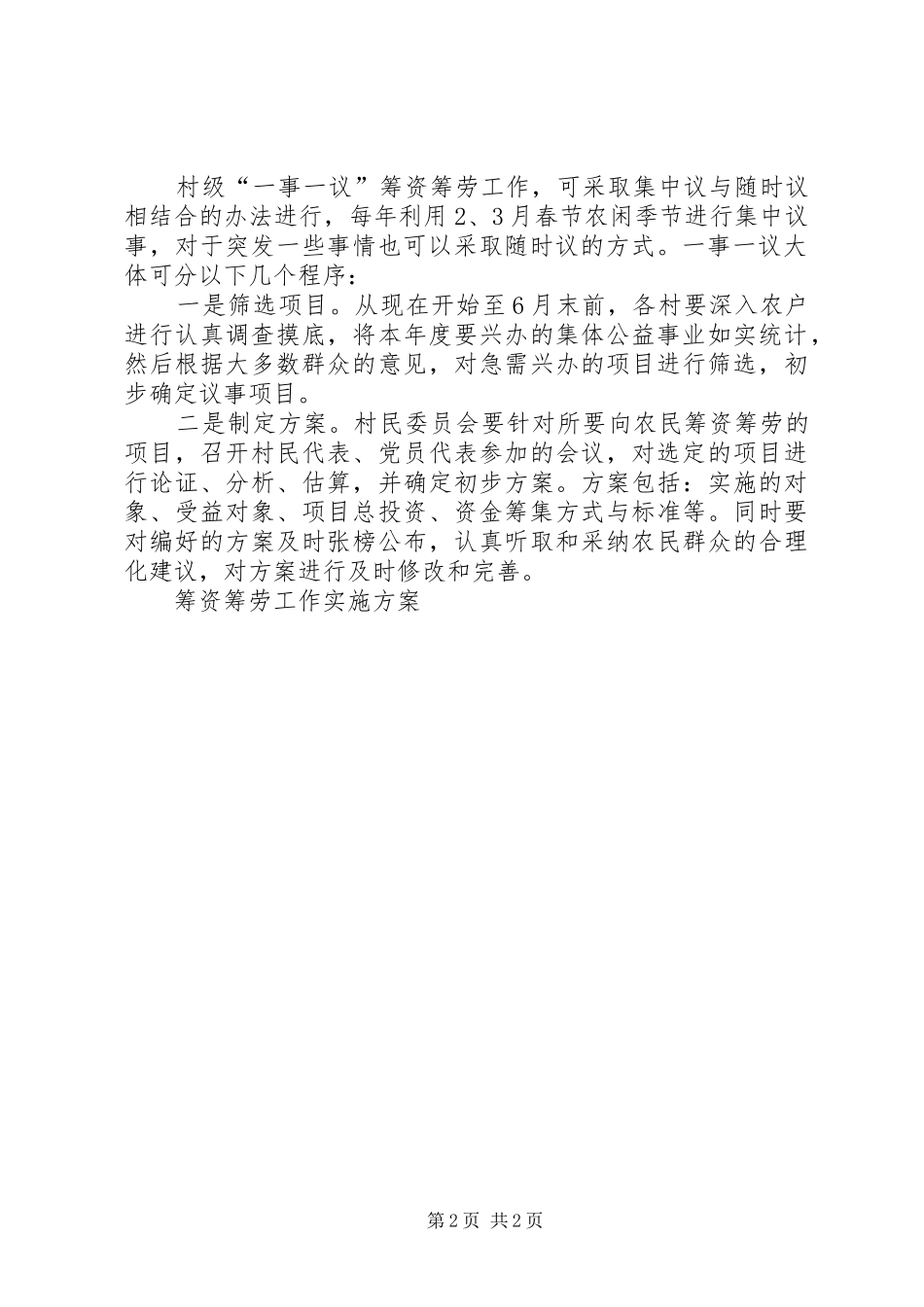 村级“一事一议”筹资筹劳工作，可采取集中议与随时议相结合的办法进行，每年利用2、3月春节农闲季节进行集中议事，对于突发一些事情也可以采取随时议的方式。一事一议大体可分以下几个程序：

一是筛选项目。从现在开始至6月末前，各村要深入农户进行认真调查摸底，将本年度要兴办的集体公益事业如实统计，然后根据大多数群众的意见，对急需兴办的项目进行筛选，初步确定议事项目。

二是制定方案。村民委员会要针对所要向农民筹资筹劳的项目，召开村民代表、党员代表参加的会议，对选定的项目进行论证、分析、估算，并确定初步方案。方案包括：实施的对象、受益对象、项目总投资、资金筹集方式与标准等。同时要对编好的方案及时张榜公布，认真听取和采纳农民群众的合理化建议，对方案进行及时修改和完善。

筹资筹劳工作实施方案

第2页 共2页